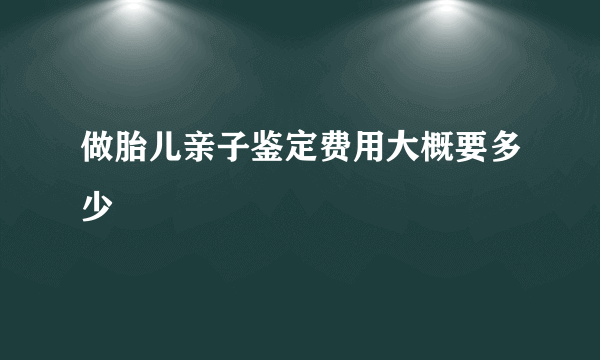 做胎儿亲子鉴定费用大概要多少